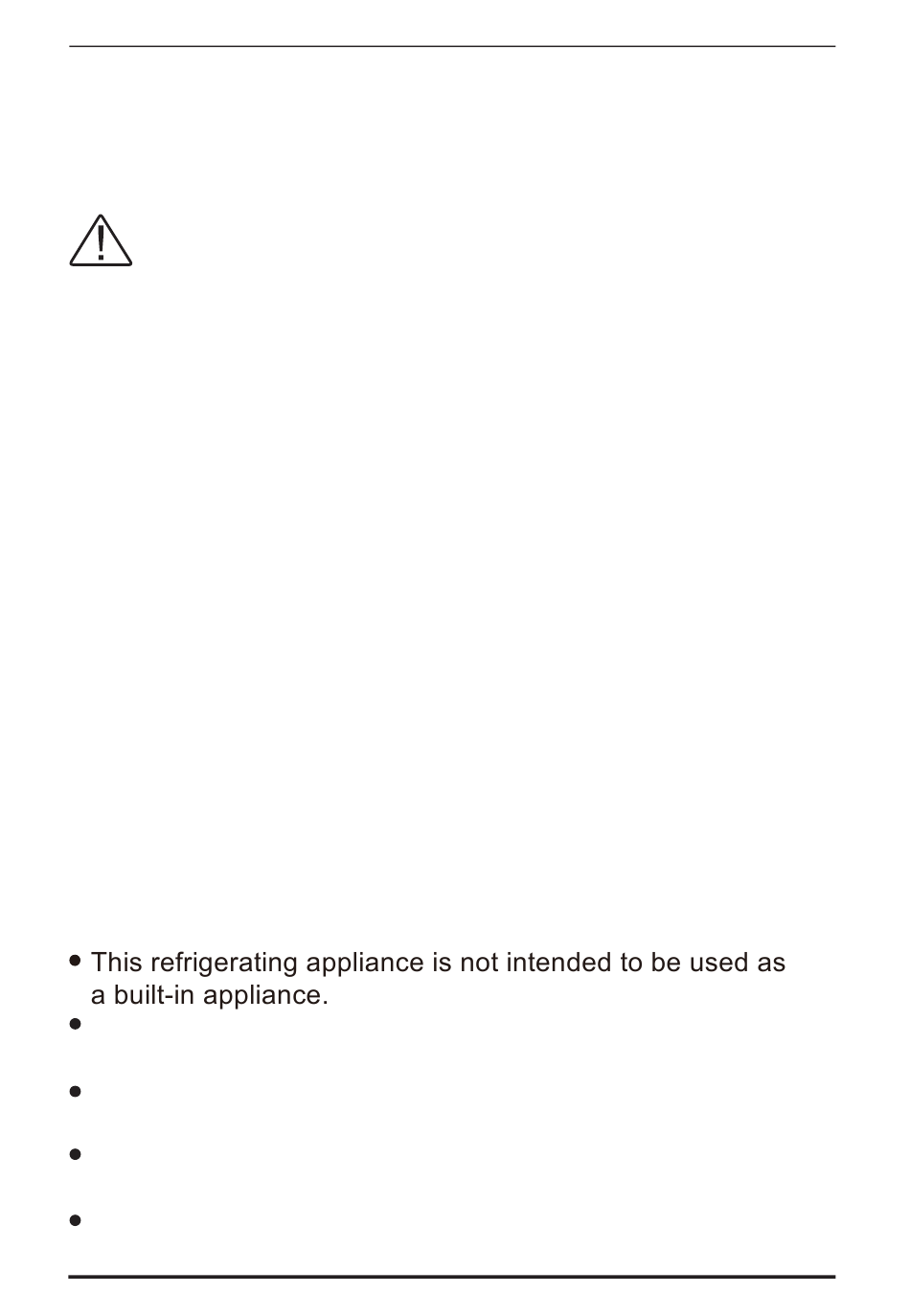 • This refrigerating appliance is not intended to be used as a built-in appliance.